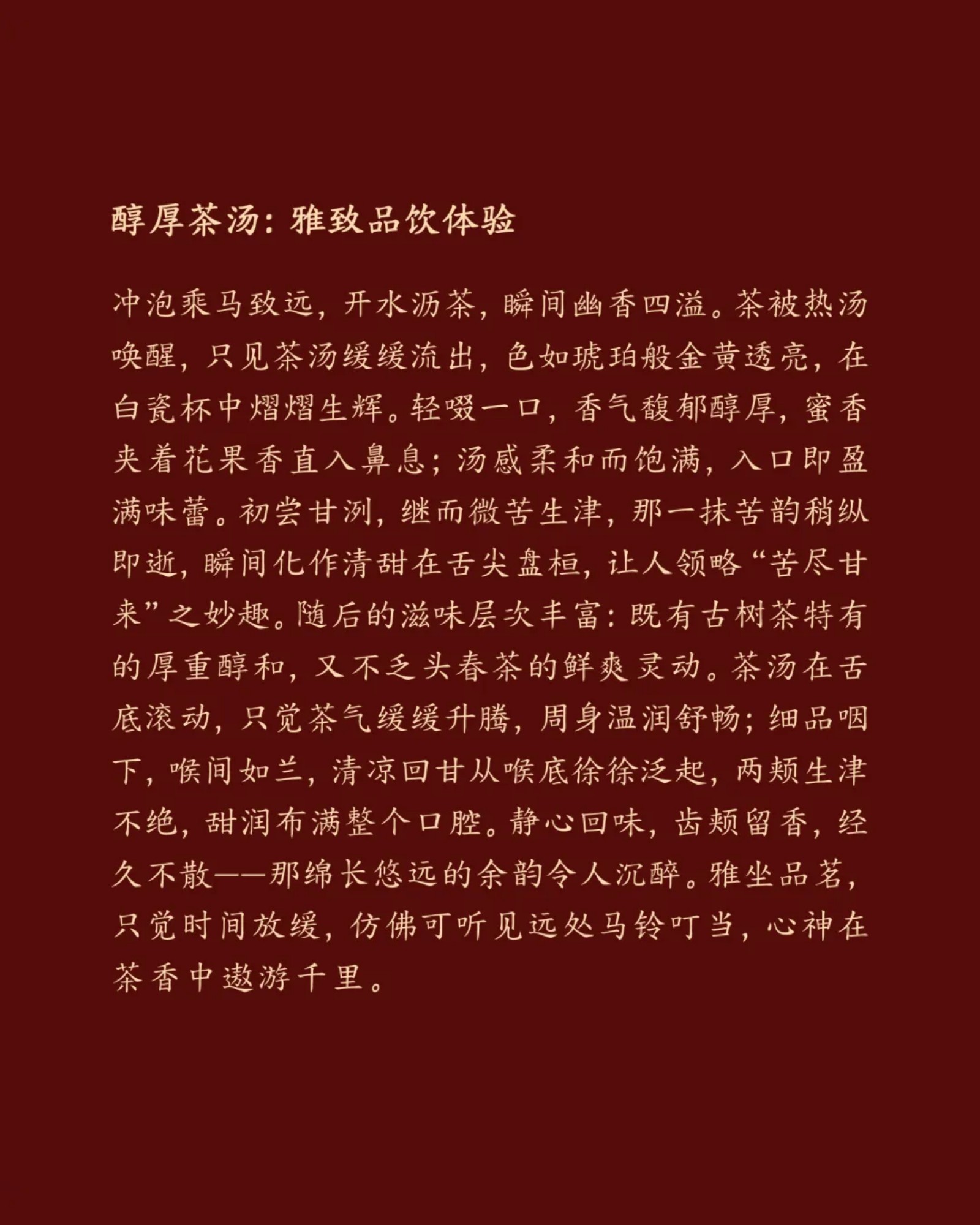 醇厚茶汤：雅致品饮体验

冲泡乘马致远，开水沥茶，瞬间幽香四溢。茶被热汤唤醒，只见茶汤缓缓流出，色如琥珀般金黄透亮，在白瓷杯中熠熠生辉。轻啜一口，香气馥郁醇厚，蜜香夹着花果香直入鼻息；汤感柔和而饱满，入口即盈满味蕾。初尝甘洌，继而微苦生津，那一抹苦韵稍纵即逝，瞬间化作清甜在舌尖盘桓，让人领略“苦尽甘来”之妙趣。随后的滋味层次丰富：既有古树茶特有的厚重醇和，又不乏头春茶的鲜爽灵动。茶汤在舌底滚动，只觉茶气缓缓升腾，周身温润舒畅；细品咽下，喉间如兰，清凉回甘从喉底徐徐泛起，两颊生津不绝，甜润布满整个口腔。静心回味，齿颊留香，经久不散——那绵长悠远的余韵令人沉醉。雅坐品茗，只觉时间放缓，仿佛可听见远处马铃叮当，心神在茶香中遨游千里。